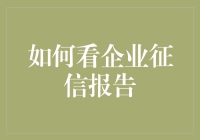 如何看企业征信报告